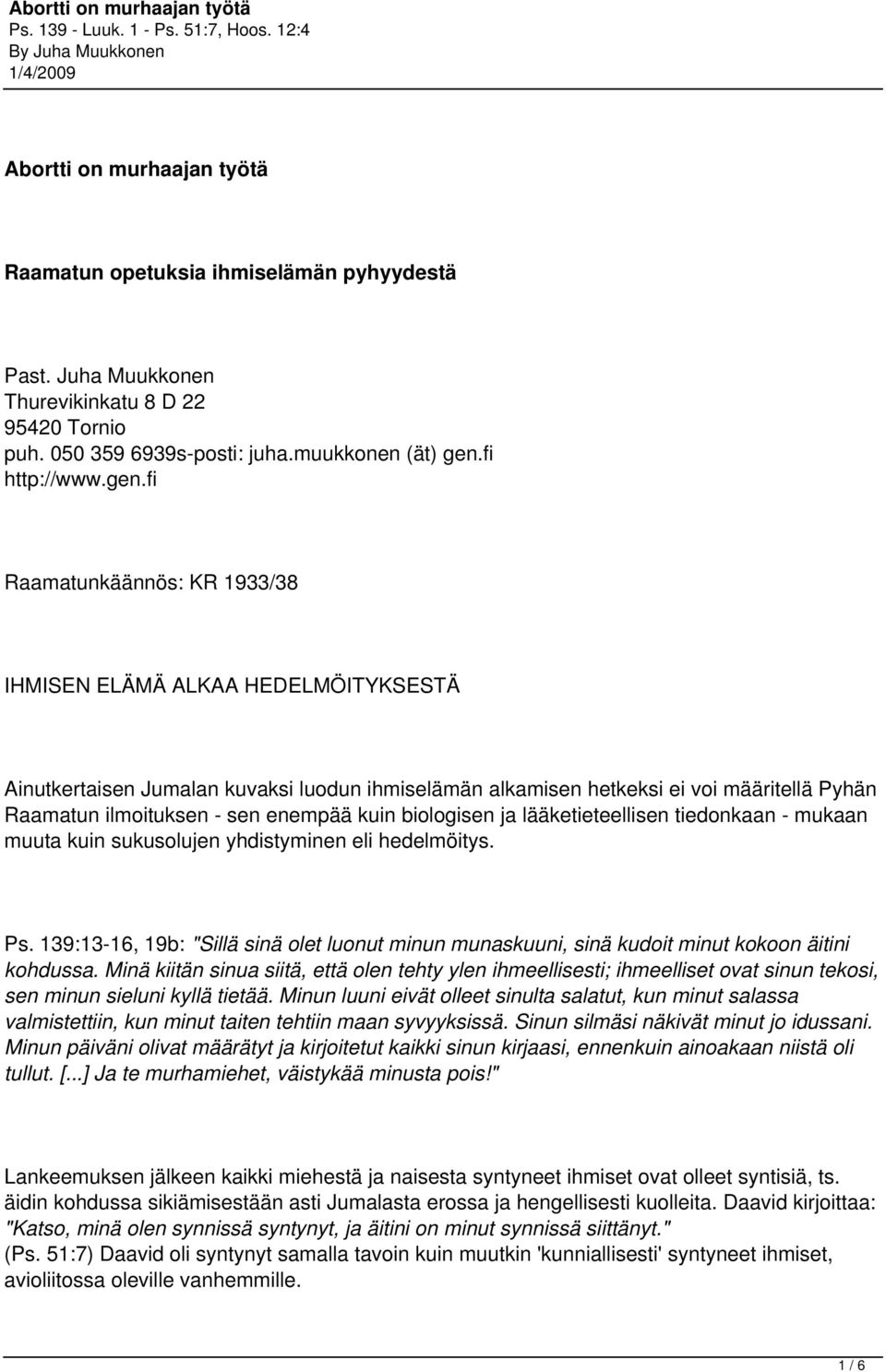 Abortti on murhaajan työtä
Ps. 139 - Luuk. 1 - Ps. 51:7, Hoos. 12:4
By Juha Muukkonen
1/4/2009

Abortti on murhaajan työtä

Raamatun opetuksia ihmiselämän pyhyydestä

Past. Juha Muukkonen
Thurevikinkatu 8 D 22
95420 Tornio
puh. 050 359 6939s-posti: juha.muukkonen (ät) gen.fi
http://www.gen.fi

Raamatunkäännös: KR 1933/38

IHMISEN ELÄMÄ ALKAA HEDELMÖITYKSESTÄ

Ainutkertaisen Jumalan kuvaksi luodun ihmiselämän alkamisen hetkeksi ei voi määritellä Pyhän Raamatun ilmoituksen - sen enempää kuin biologisen ja lääketieteellisen tiedonkaan - mukaan muuta kuin sukusolujen yhdistyminen eli hedelmöitys.

Ps. 139:13-16, 19b: "Sillä sinä olet luonut minun munaskuuni, sinä kudoit minut kokoon äitini kohdussa. Minä kiitän sinua siitä, että olen tehty ylen ihmeellisesti; ihmeelliset ovat sinun tekosi, sen minun sieluni kyllä tietää. Minun luuni eivät olleet sinulta salatut, kun minut salassa valmistettiin, kun minut taiten tehtiin maan syvyyksissä. Sinun silmäsi näkivät minut jo idussani. Minun päiväni olivat määrätyt ja kirjoitetut kaikki sinun kirjaasi, ennenkuin ainoakaan niistä oli tullut. [...] Ja te murhamiehet, väistykää minusta pois!"

Lankeemuksen jälkeen kaikki miehestä ja naisesta syntyneet ihmiset ovat olleet syntisiä, ts. äidin kohdussa sikiämisestään asti Jumalasta erossa ja hengellisesti kuolleita. Daavid kirjoittaa: "Katso, minä olen synnissä syntynyt, ja äitini on minut synnissä siittänyt."
(Ps. 51:7) Daavid oli syntynyt samalla tavoin kuin muutkin 'kunniallisesti' syntyneet ihmiset, avioliitossa oleville vanhemmille.

1 / 6